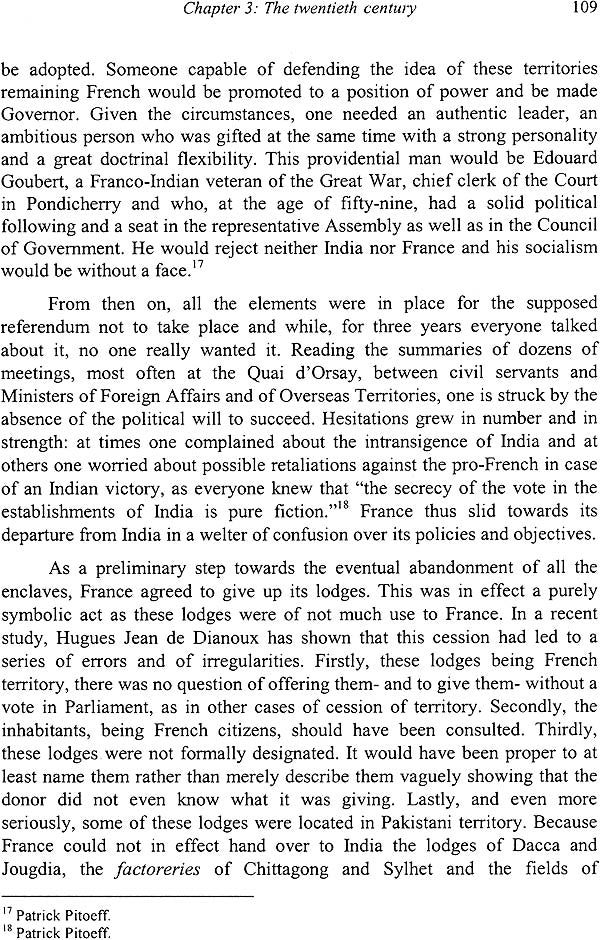 Chapter 3: The twentieth century 109

be adopted. Someone capable of defending the idea of these territories remaining French would be promoted to a position of power and be made Governor. Given the circumstances, one needed an authentic leader, an ambitious person who was gifted at the same time with a strong personality and a great doctrinal flexibility. This providential man would be Edouard Goubert, a Franco-Indian veteran of the Great War, chief clerk of the Court in Pondicherry and who, at the age of fifty-nine, had a solid political following and a seat in the representative Assembly as well as in the Council of Government. He would reject neither India nor France and his socialism would be without a face.$^{17}$

From then on, all the elements were in place for the supposed referendum not to take place and while, for three years everyone talked about it, no one really wanted it. Reading the summaries of dozens of meetings, most often at the Quai d'Orsay, between civil servants and Ministers of Foreign Affairs and of Overseas Territories, one is struck by the absence of the political will to succeed. Hesitations grew in number and in strength: at times one complained about the intransigence of India and at others one worried about possible retaliations against the pro-French in case of an Indian victory, as everyone knew that "the secrecy of the vote in the establishments of India is pure fiction."$^{18}$ France thus slid towards its departure from India in a welter of confusion over its policies and objectives.

As a preliminary step towards the eventual abandonment of all the enclaves, France agreed to give up its lodges. This was in effect a purely symbolic act as these lodges were of not much use to France. In a recent study, Hugues Jean de Dianoux has shown that this cession had led to a series of errors and of irregularities. Firstly, these lodges being French territory, there was no question of offering them- and to give them- without a vote in Parliament, as in other cases of cession of territory. Secondly, the inhabitants, being French citizens, should have been consulted. Thirdly, these lodges were not formally designated. It would have been proper to at least name them rather than merely describe them vaguely showing that the donor did not even know what it was giving. Lastly, and even more seriously, some of these lodges were located in Pakistani territory. Because France could not in effect hand over to India the lodges of Dacca and Jougdia, the factoreries of Chittagong and Sylhet and the fields of

$^{17}$ Patrick Pitoeff.
$^{18}$ Patrick Pitoeff.